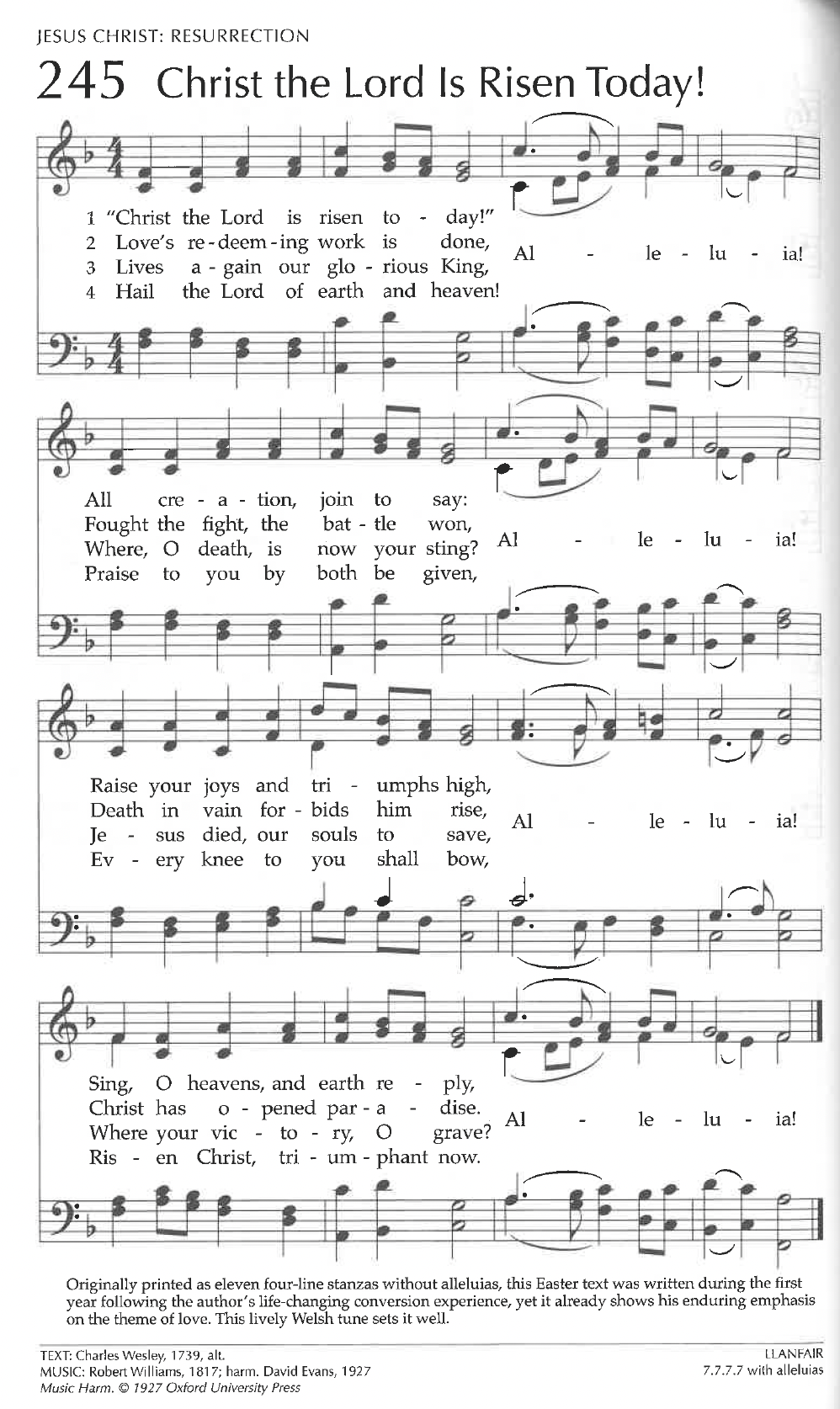 JESUS CHRIST: RESURRECTION

245 Christ the Lord Is Risen Today!

1 "Christ the Lord is risen to - day!"
2 Love's re - deem - ing work is done,
3 Lives a - gain our glo - rious King,
4 Hail the Lord of earth and heaven!
Al - le - lu - ia!

All cre - a - tion, join to say:
Fought the fight, the bat - tle won,
Where, O death, is now your sting?
Praise to you by both be given,
Al - le - lu - ia!

Raise your joys and tri - umphs high,
Death in vain for - bids him rise,
Je - sus died, our souls to save,
Ev - ery knee to you shall bow,
Al - le - lu - ia!

Sing, O heavens, and earth re - ply,
Christ has o - pened par - a - dise.
Where your vic - to - ry, O grave?
Ris - en Christ, tri - um - phant now.
Al - le - lu - ia!

Originally printed as eleven four-line stanzas without alleluias, this Easter text was written during the first year following the author's life-changing conversion experience, yet it already shows his enduring emphasis on the theme of love. This lively Welsh tune sets it well.

TEXT: Charles Wesley, 1739, alt.
MUSIC: Robert Williams, 1817; harm. David Evans, 1927
Music Harm. © 1927 Oxford University Press

LLANFAIR
7.7.7.7 with alleluias